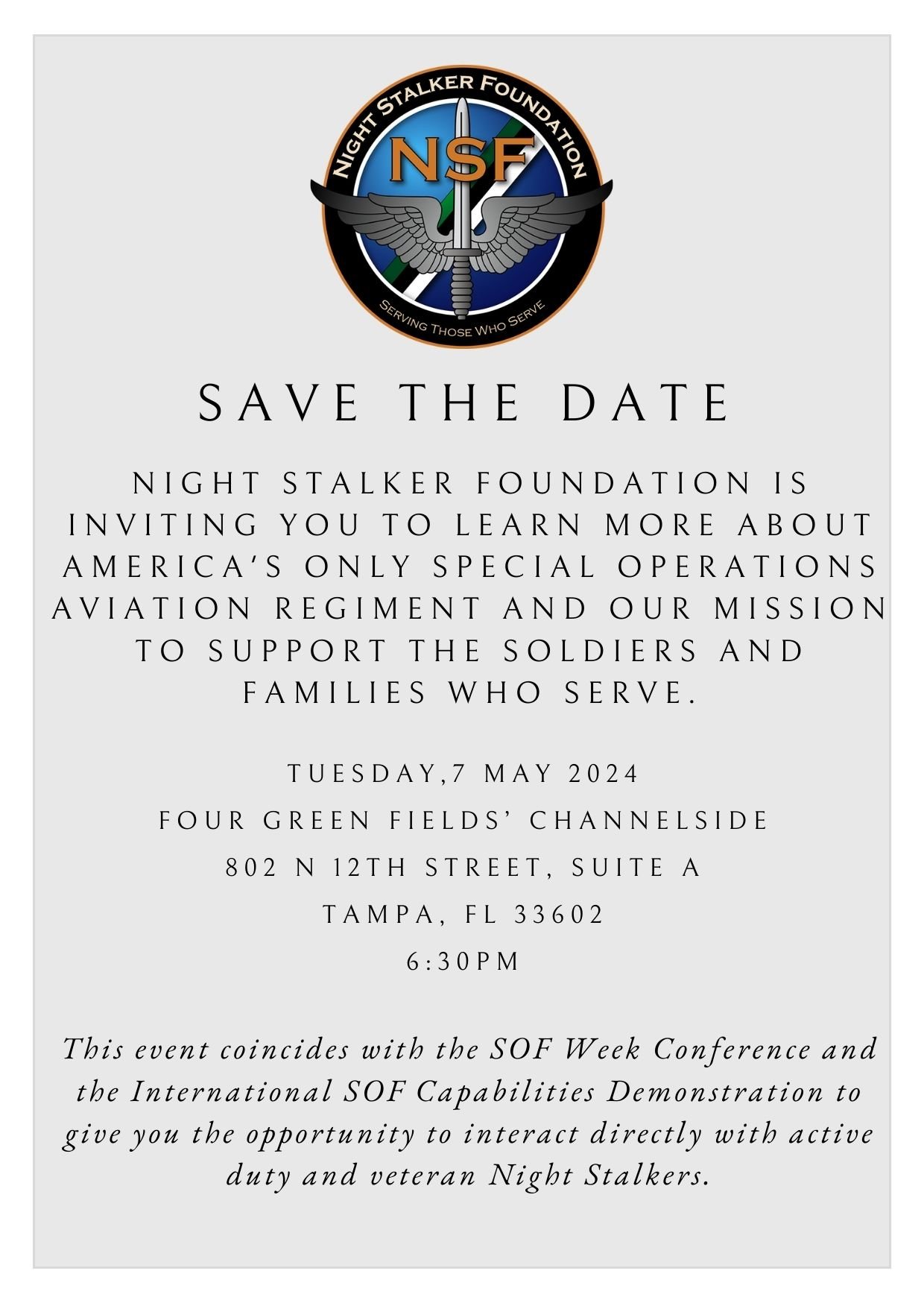 NIGHT STALKER FOUNDATION

NSF

SERVING THOSE WHO SERVE

SAVE THE DATE

NIGHT STALKER FOUNDATION IS INVITING YOU TO LEARN MORE ABOUT AMERICA'S ONLY SPECIAL OPERATIONS AVIATION REGIMENT AND OUR MISSION TO SUPPORT THE SOLDIERS AND FAMILIES WHO SERVE.

TUESDAY,7 MAY 2024

FOUR GREEN FIELDS' CHANNELSIDE

802 N 12TH STREET, SUITE A

TAMPA, FL 33602

6:30PM

This event coincides with the SOF Week Conference and the International SOF Capabilities Demonstration to give you the opportunity to interact directly with active duty and veteran Night Stalkers.